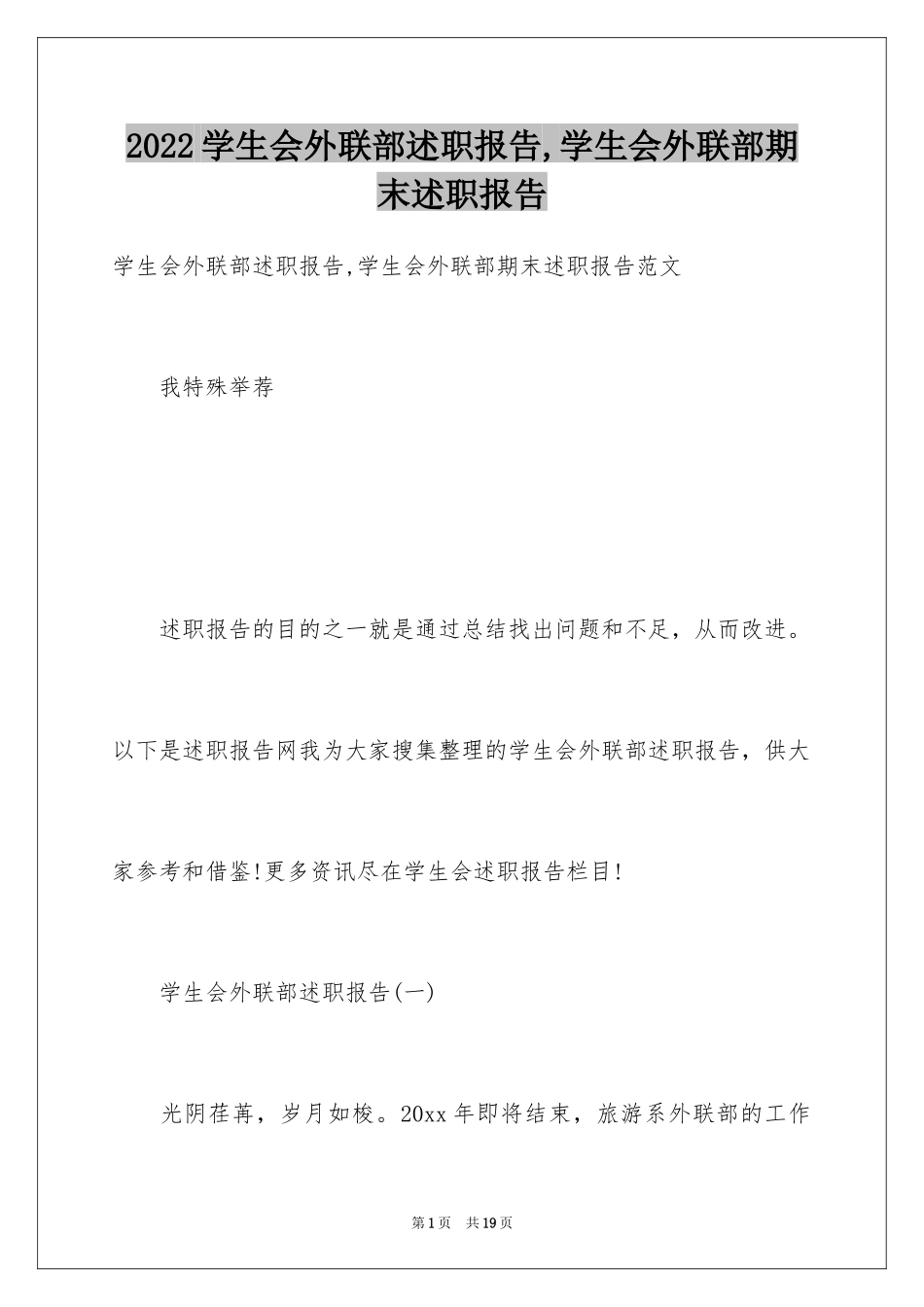 2022学生会外联部述职报告,学生会外联部期末述职报告

学生会外联部述职报告,学生会外联部期末述职报告范文

我特殊举荐

述职报告的目的之一就是通过总结找出问题和不足，从而改进。以下是述职报告网我为大家搜集整理的学生会外联部述职报告，供大家参考和借鉴!更多资讯尽在学生会述职报告栏目!

学生会外联部述职报告(一)

光阴荏苒，岁月如梭。20xx年即将结束，旅游系外联部的工作

第1页　共19页